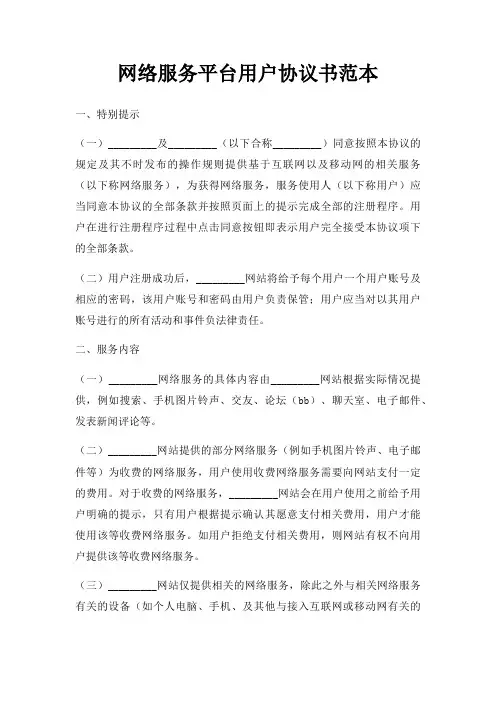 网络服务平台用户协议书范本

一、特别提示

（一）________及________（以下合称________）同意按照本协议的规定及其不时发布的操作规则提供基于互联网以及移动网的相关服务（以下称网络服务），为获得网络服务，服务使用人（以下称用户）应当同意本协议的全部条款并按照页面上的提示完成全部的注册程序。用户在进行注册程序过程中点击同意按钮即表示用户完全接受本协议项下的全部条款。

（二）用户注册成功后，________网站将给予每个用户一个用户账号及相应的密码，该用户账号和密码由用户负责保管；用户应当对以其用户账号进行的所有活动和事件负法律责任。

二、服务内容

（一）________网络服务的具体内容由________网站根据实际情况提供，例如搜索、手机图片铃声、交友、论坛（bb）、聊天室、电子邮件、发表新闻评论等。

（二）________网站提供的部分网络服务（例如手机图片铃声、电子邮件等）为收费的网络服务，用户使用收费网络服务需要向网站支付一定的费用。对于收费的网络服务，________网站会在用户使用之前给予用户明确的提示，只有用户根据提示确认其愿意支付相关费用，用户才能使用该等收费网络服务。如用户拒绝支付相关费用，则网站有权不向用户提供该等收费网络服务。

（三）________网站仅提供相关的网络服务，除此之外与相关网络服务有关的设备（如个人电脑、手机、及其他与接入互联网或移动网有关的